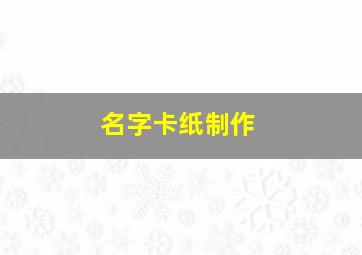 名字卡纸制作